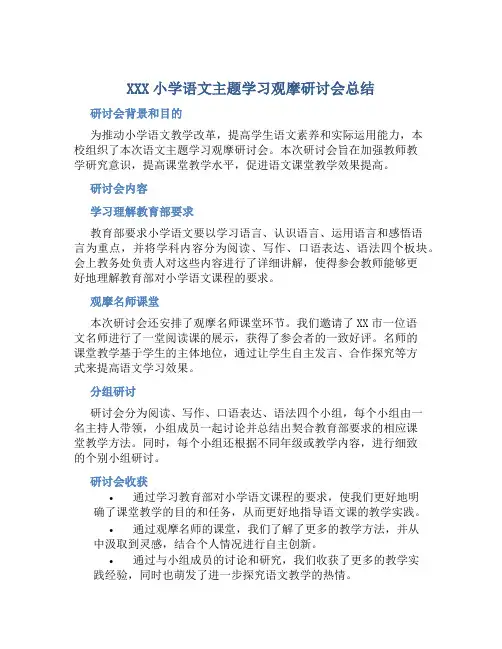 XXX 小学语文主题学习观摩研讨会总结

研讨会背景和目的

为推动小学语文教学改革，提高学生语文素养和实际运用能力，本校组织了本次语文主题学习观摩研讨会。本次研讨会旨在加强教师教学研究意识，提高课堂教学水平，促进语文课堂教学效果提高。

研讨会内容

学习理解教育部要求

教育部要求小学语文要以学习语言、认识语言、运用语言和感悟语言为重点，并将学科内容分为阅读、写作、口语表达、语法四个板块。会上教务处负责人对这些内容进行了详细讲解，使得参会教师能够更好地理解教育部对小学语文课程的要求。

观摩名师课堂

本次研讨会还安排了观摩名师课堂环节。我们邀请了 XX 市一位语文名师进行了一堂阅读课的展示，获得了参会者的一致好评。名师的课堂教学基于学生的主体地位，通过让学生自主发言、合作探究等方式来提高语文学习效果。

分组研讨

研讨会分为阅读、写作、口语表达、语法四个小组，每个小组由一名主持人带领，小组成员一起讨论并总结出契合教育部要求的相应课堂教学方法。同时，每个小组还根据不同年级或教学内容，进行细致的个别小组研讨。

研讨会收获

• 通过学习教育部对小学语文课程的要求，使我们更好地明确了课堂教学的目的和任务，从而更好地指导语文课的教学实践。
• 通过观摩名师的课堂，我们了解了更多的教学方法，并从中汲取到灵感，结合个人情况进行自主创新。
• 通过与小组成员的讨论和研究，我们收获了更多的教学实践经验，同时也萌发了进一步探究语文教学的热情。